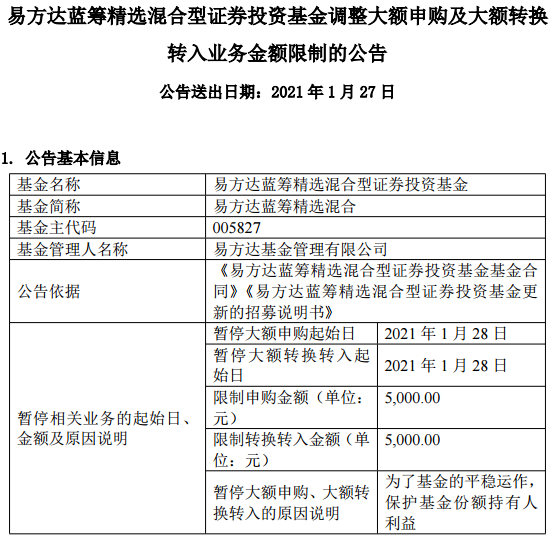 易方达蓝筹精选混合型证券投资基金调整大额申购及大额转换转入业务金额限制的公告

公告送出日期：2021 年 1 月 27 日

1. 公告基本信息

| 基金名称 | 易方达蓝筹精选混合型证券投资基金 | |
|---|---|---|
| 基金简称 | 易方达蓝筹精选混合 | |
| 基金主代码 | 005827 | |
| 基金管理人名称 | 易方达基金管理有限公司 | |
| 公告依据 | 《易方达蓝筹精选混合型证券投资基金基金合同》《易方达蓝筹精选混合型证券投资基金更新的招募说明书》 | |
| 暂停相关业务的起始日、金额及原因说明 | 暂停大额申购起始日 | 2021 年 1 月 28 日 |
| | 暂停大额转换转入起始日 | 2021 年 1 月 28 日 |
| | 限制申购金额（单位：元） | 5,000.00 |
| | 限制转换转入金额（单位：元） | 5,000.00 |
| | 暂停大额申购、大额转换转入的原因说明 | 为了基金的平稳运作，保护基金份额持有人利益 |